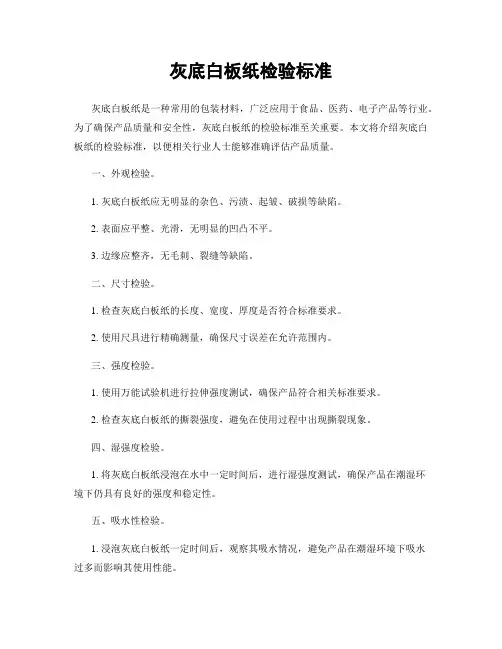 灰底白板纸检验标准

灰底白板纸是一种常用的包装材料，广泛应用于食品、医药、电子产品等行业。为了确保产品质量和安全性，灰底白板纸的检验标准至关重要。本文将介绍灰底白板纸的检验标准，以便相关行业人士能够准确评估产品质量。

一、外观检验。

1. 灰底白板纸应无明显的杂色、污渍、起皱、破损等缺陷。

2. 表面应平整、光滑，无明显的凹凸不平。

3. 边缘应整齐，无毛刺、裂缝等缺陷。

二、尺寸检验。

1. 检查灰底白板纸的长度、宽度、厚度是否符合标准要求。

2. 使用尺具进行精确测量，确保尺寸误差在允许范围内。

三、强度检验。

1. 使用万能试验机进行拉伸强度测试，确保产品符合相关标准要求。

2. 检查灰底白板纸的撕裂强度，避免在使用过程中出现撕裂现象。

四、湿强度检验。

1. 将灰底白板纸浸泡在水中一定时间后，进行湿强度测试，确保产品在潮湿环境下仍具有良好的强度和稳定性。

五、吸水性检验。

1. 浸泡灰底白板纸一定时间后，观察其吸水情况，避免产品在潮湿环境下吸水过多而影响其使用性能。